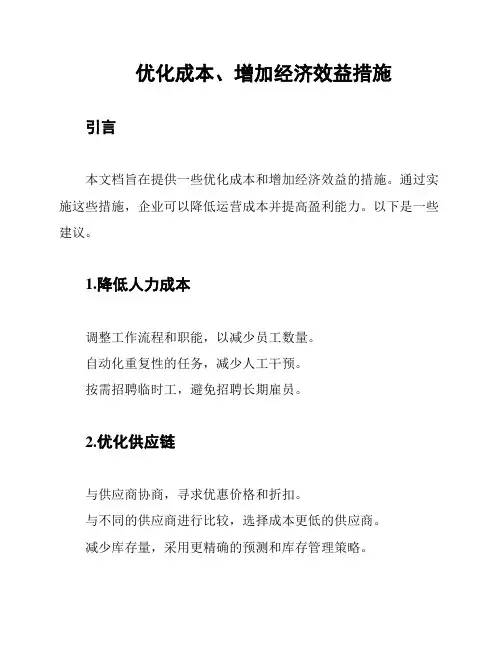 优化成本、增加经济效益措施

引言

本文档旨在提供一些优化成本和增加经济效益的措施。通过实施这些措施，企业可以降低运营成本并提高盈利能力。以下是一些建议。

1.降低人力成本

调整工作流程和职能，以减少员工数量。
自动化重复性的任务，减少人工干预。
按需招聘临时工，避免招聘长期雇员。

2.优化供应链

与供应商协商，寻求优惠价格和折扣。
与不同的供应商进行比较，选择成本更低的供应商。
减少库存量，采用更精确的预测和库存管理策略。